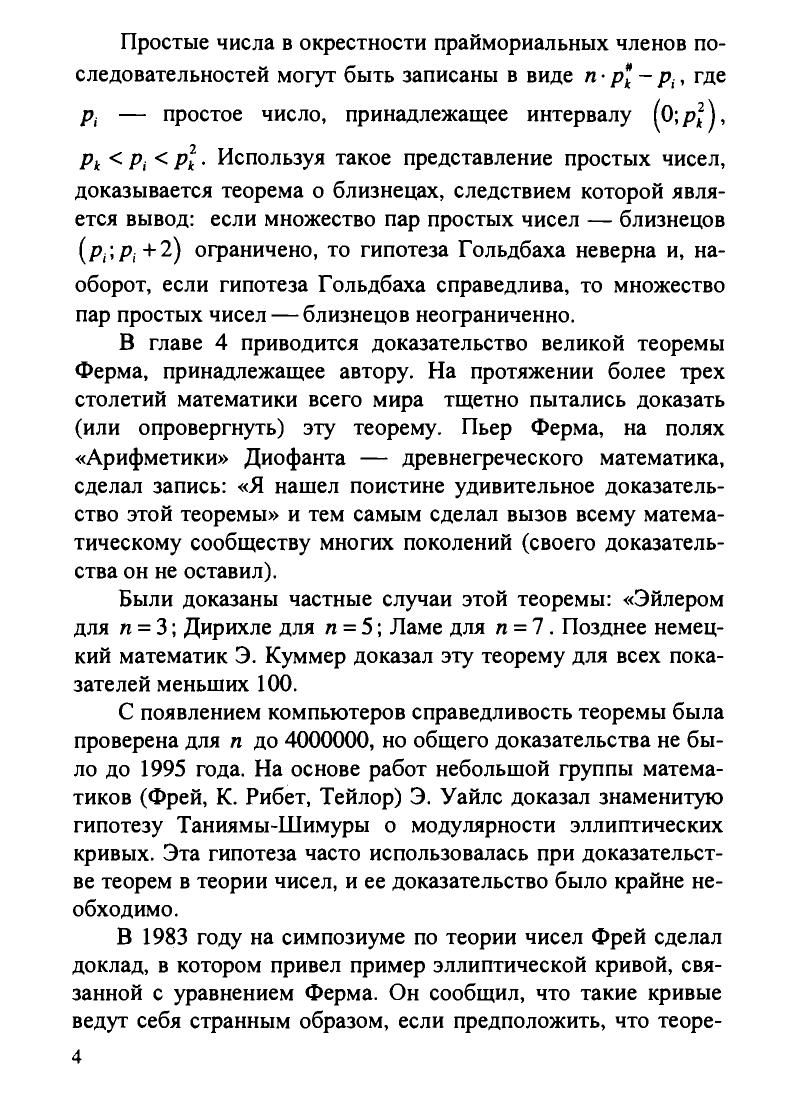 Простые числа в окрестности праймориальных членов последовательностей могут быть записаны в виде $n \cdot p_k^{\#} - p_i$, где $p_i$ — простое число, принадлежащее интервалу $\left(0; p_k^2\right)$, $p_k < p_i < p_k^2$. Используя такое представление простых чисел, доказывается теорема о близнецах, следствием которой является вывод: если множество пар простых чисел — близнецов $\left(p_i; p_i + 2\right)$ ограничено, то гипотеза Гольдбаха неверна и, наоборот, если гипотеза Гольдбаха справедлива, то множество пар простых чисел — близнецов неограниченно.

В главе 4 приводится доказательство великой теоремы Ферма, принадлежащее автору. На протяжении более трех столетий математики всего мира тщетно пытались доказать (или опровергнуть) эту теорему. Пьер Ферма, на полях «Арифметики» Диофанта — древнегреческого математика, сделал запись: «Я нашел поистине удивительное доказательство этой теоремы» и тем самым сделал вызов всему математическому сообществу многих поколений (своего доказательства он не оставил).

Были доказаны частные случаи этой теоремы: «Эйлером для $n = 3$; Дирихле для $n = 5$; Ламе для $n = 7$. Позднее немецкий математик Э. Куммер доказал эту теорему для всех показателей меньших 100.

С появлением компьютеров справедливость теоремы была проверена для $n$ до 4000000, но общего доказательства не было до 1995 года. На основе работ небольшой группы математиков (Фрей, К. Рибет, Тейлор) Э. Уайлс доказал знаменитую гипотезу Таниямы-Шимуры о модулярности эллиптических кривых. Эта гипотеза часто использовалась при доказательстве теорем в теории чисел, и ее доказательство было крайне необходимо.

В 1983 году на симпозиуме по теории чисел Фрей сделал доклад, в котором привел пример эллиптической кривой, связанной с уравнением Ферма. Он сообщил, что такие кривые ведут себя странным образом, если предположить, что теоре-

4